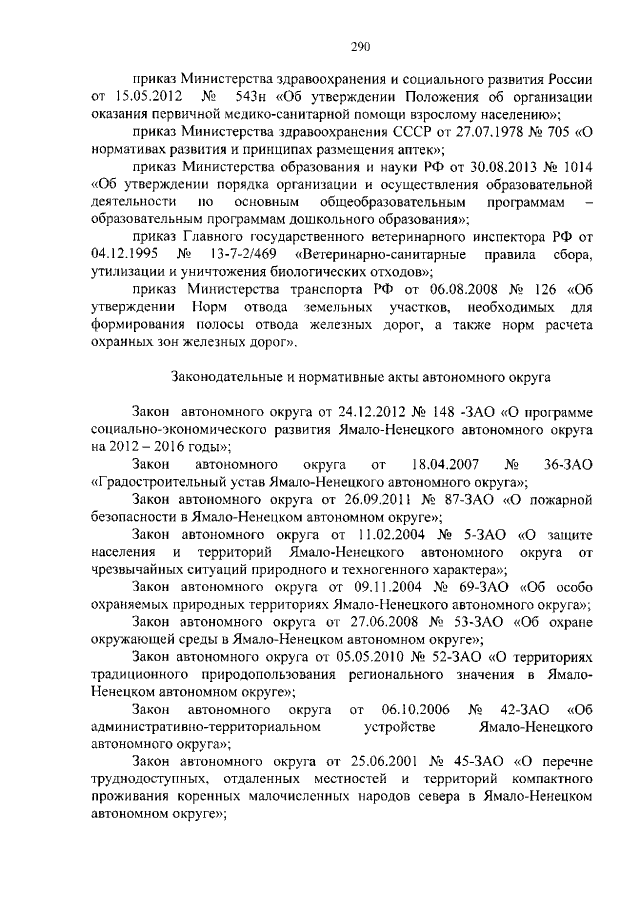 290

приказ Министерства здравоохранения и социального развития России от 15.05.2012 № 543н «Об утверждении Положения об организации оказания первичной медико-санитарной помощи взрослому населению»;

приказ Министерства здравоохранения СССР от 27.07.1978 № 705 «О нормативах развития и принципах размещения аптек»;

приказ Министерства образования и науки РФ от 30.08.2013 № 1014 «Об утверждении порядка организации и осуществления образовательной деятельности по основным общеобразовательным программам – образовательным программам дошкольного образования»;

приказ Главного государственного ветеринарного инспектора РФ от 04.12.1995 № 13-7-2/469 «Ветеринарно-санитарные правила сбора, утилизации и уничтожения биологических отходов»;

приказ Министерства транспорта РФ от 06.08.2008 № 126 «Об утверждении Норм отвода земельных участков, необходимых для формирования полосы отвода железных дорог, а также норм расчета охранных зон железных дорог».

Законодательные и нормативные акты автономного округа

Закон автономного округа от 24.12.2012 № 148 -ЗАО «О программе социально-экономического развития Ямало-Ненецкого автономного округа на 2012 – 2016 годы»;

Закон автономного округа от 18.04.2007 № 36-ЗАО «Градостроительный устав Ямало-Ненецкого автономного округа»;

Закон автономного округа от 26.09.2011 № 87-ЗАО «О пожарной безопасности в Ямало-Ненецком автономном округе»;

Закон автономного округа от 11.02.2004 № 5-ЗАО «О защите населения и территорий Ямало-Ненецкого автономного округа от чрезвычайных ситуаций природного и техногенного характера»;

Закон автономного округа от 09.11.2004 № 69-ЗАО «Об особо охраняемых природных территориях Ямало-Ненецкого автономного округа»;

Закон автономного округа от 27.06.2008 № 53-ЗАО «Об охране окружающей среды в Ямало-Ненецком автономном округе»;

Закон автономного округа от 05.05.2010 № 52-ЗАО «О территориях традиционного природопользования регионального значения в Ямало-Ненецком автономном округе»;

Закон автономного округа от 06.10.2006 № 42-ЗАО «Об административно-территориальном устройстве Ямало-Ненецкого автономного округа»;

Закон автономного округа от 25.06.2001 № 45-ЗАО «О перечне труднодоступных, отдаленных местностей и территорий компактного проживания коренных малочисленных народов севера в Ямало-Ненецком автономном округе»;